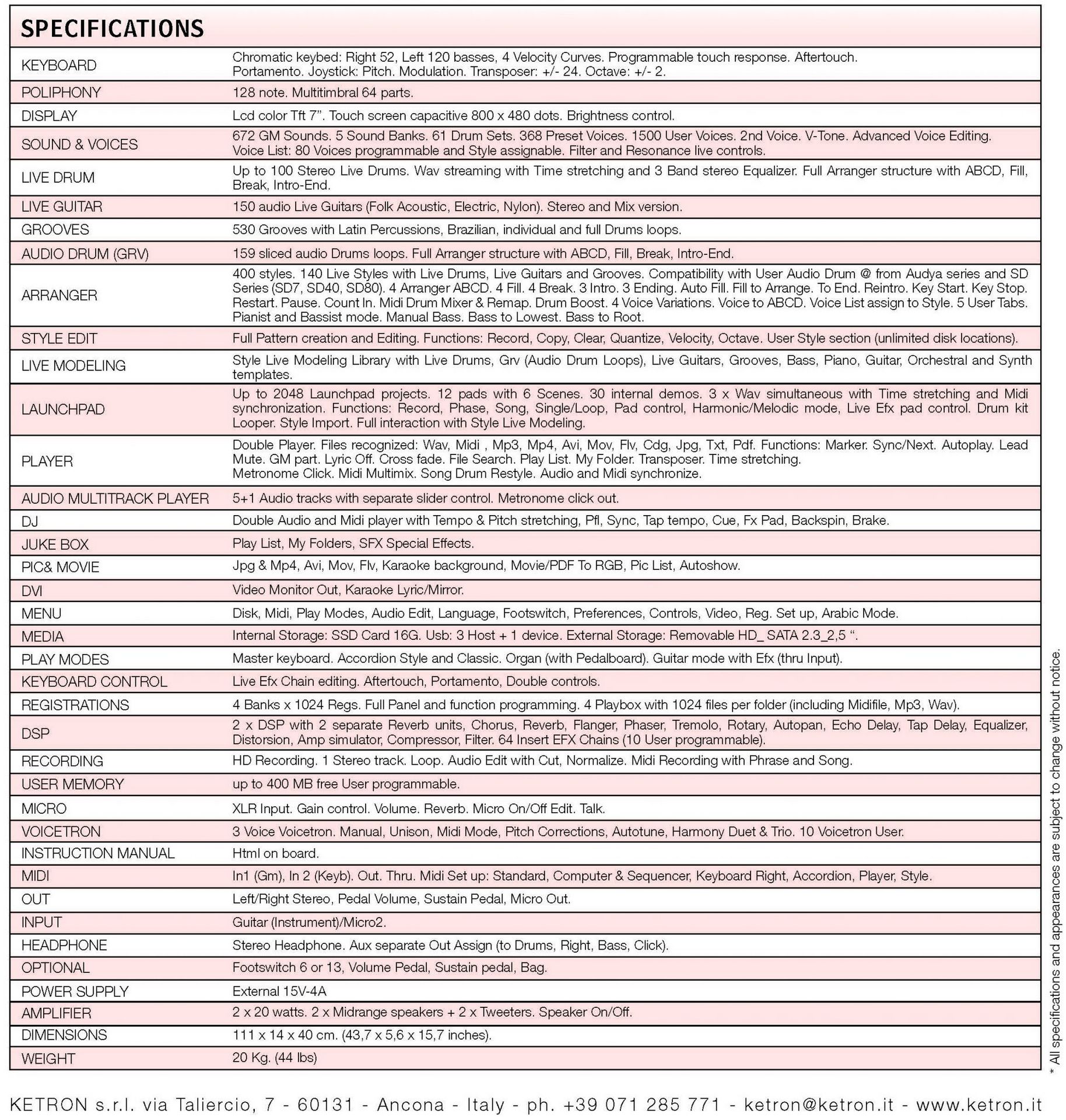 SPECIFICATIONS

| KEYBOARD | Chromatic keybed: Right 52, Left 120 basses, 4 Velocity Curves. Programmable touch response. Aftertouch. Portamento. Joystick: Pitch. Modulation. Transposer: +/- 24. Octave: +/- 2. |
|---|---|
| POLIPHONY | 128 note. Multitimbral 64 parts. |
| DISPLAY | Lcd color Tft 7". Touch screen capacitive 800 x 480 dots. Brightness control. |
| SOUND & VOICES | 672 GM Sounds. 5 Sound Banks. 61 Drum Sets. 368 Preset Voices. 1500 User Voices. 2nd Voice. V-Tone. Advanced Voice Editing. Voice List: 80 Voices programmable and Style assignable. Filter and Resonance live controls. |
| LIVE DRUM | Up to 100 Stereo Live Drums. Wav streaming with Time stretching and 3 Band stereo Equalizer. Full Arranger structure with ABCD, Fill, Break, Intro-End. |
| LIVE GUITAR | 150 audio Live Guitars (Folk Acoustic, Electric, Nylon). Stereo and Mix version. |
| GROOVES | 530 Grooves with Latin Percussions, Brazilian, individual and full Drums loops. |
| AUDIO DRUM (GRV) | 159 sliced audio Drums loops. Full Arranger structure with ABCD, Fill, Break, Intro-End. |
| ARRANGER | 400 styles. 140 Live Styles with Live Drums, Live Guitars and Grooves. Compatibility with User Audio Drum @ from Audya series and SD Series (SD7, SD40, SD80). 4 Arranger ABCD. 4 Fill. 4 Break. 3 Intro. 3 Ending. Auto Fill. Fill to Arrange. To End. Reintro. Key Start. Key Stop. Restart. Pause. Count In. Midi Drum Mixer & Remap. Drum Boost. 4 Voice Variations. Voice to ABCD. Voice List assign to Style. 5 User Tabs. Pianist and Bassist mode. Manual Bass. Bass to Lowest. Bass to Root. |
| STYLE EDIT | Full Pattern creation and Editing. Functions: Record, Copy, Clear, Quantize, Velocity, Octave. User Style section (unlimited disk locations). |
| LIVE MODELING | Style Live Modeling Library with Live Drums, Grv (Audio Drum Loops), Live Guitars, Grooves, Bass, Piano, Guitar, Orchestral and Synth templates. |
| LAUNCHPAD | Up to 2048 Launchpad projects. 12 pads with 6 Scenes. 30 internal demos. 3 x Wav simultaneous with Time stretching and Midi synchronization. Functions: Record, Phase, Song, Single/Loop, Pad control, Harmonic/Melodic mode, Live Efx pad control. Drum kit Looper. Style Import. Full interaction with Style Live Modeling. |
| PLAYER | Double Player. Files recognized: Wav, Midi , Mp3, Mp4, Avi, Mov, Flv, Cdg, Jpg, Txt, Pdf. Functions: Marker. Sync/Next. Autoplay. Lead Mute. GM part. Lyric Off. Cross fade. File Search. Play List. My Folder. Transposer. Time stretching. Metronome Click. Midi Multimix. Song Drum Restyle. Audio and Midi synchronize. |
| AUDIO MULTITRACK PLAYER | 5+1 Audio tracks with separate slider control. Metronome click out. |
| DJ | Double Audio and Midi player with Tempo & Pitch stretching, Pfl, Sync, Tap tempo, Cue, Fx Pad, Backspin, Brake. |
| JUKE BOX | Play List, My Folders, SFX Special Effects. |
| PIC& MOVIE | Jpg & Mp4, Avi, Mov, Flv, Karaoke background, Movie/PDF To RGB, Pic List, Autoshow. |
| DVI | Video Monitor Out, Karaoke Lyric/Mirror. |
| MENU | Disk, Midi, Play Modes, Audio Edit, Language, Footswitch, Preferences, Controls, Video, Reg. Set up, Arabic Mode. |
| MEDIA | Internal Storage: SSD Card 16G. Usb: 3 Host + 1 device. External Storage: Removable HD_ SATA 2.3_2,5 ". |
| PLAY MODES | Master keyboard. Accordion Style and Classic. Organ (with Pedalboard). Guitar mode with Efx (thru Input). |
| KEYBOARD CONTROL | Live Efx Chain editing. Aftertouch, Portamento, Double controls. |
| REGISTRATIONS | 4 Banks x 1024 Regs. Full Panel and function programming. 4 Playbox with 1024 files per folder (including Midifile, Mp3, Wav). |
| DSP | 2 x DSP with 2 separate Reverb units, Chorus, Reverb, Flanger, Phaser, Tremolo, Rotary, Autopan, Echo Delay, Tap Delay, Equalizer, Distorsion, Amp simulator, Compressor, Filter. 64 Insert EFX Chains (10 User programmable). |
| RECORDING | HD Recording. 1 Stereo track. Loop. Audio Edit with Cut, Normalize. Midi Recording with Phrase and Song. |
| USER MEMORY | up to 400 MB free User programmable. |
| MICRO | XLR Input. Gain control. Volume. Reverb. Micro On/Off Edit. Talk. |
| VOICETRON | 3 Voice Voicetron. Manual, Unison, Midi Mode, Pitch Corrections, Autotune, Harmony Duet & Trio. 10 Voicetron User. |
| INSTRUCTION MANUAL | Html on board. |
| MIDI | In1 (Gm), In 2 (Keyb). Out. Thru. Midi Set up: Standard, Computer & Sequencer, Keyboard Right, Accordion, Player, Style. |
| OUT | Left/Right Stereo, Pedal Volume, Sustain Pedal, Micro Out. |
| INPUT | Guitar (Instrument)/Micro2. |
| HEADPHONE | Stereo Headphone. Aux separate Out Assign (to Drums, Right, Bass, Click). |
| OPTIONAL | Footswitch 6 or 13, Volume Pedal, Sustain pedal, Bag. |
| POWER SUPPLY | External 15V-4A |
| AMPLIFIER | 2 x 20 watts. 2 x Midrange speakers + 2 x Tweeters. Speaker On/Off. |
| DIMENSIONS | 111 x 14 x 40 cm. (43,7 x 5,6 x 15,7 inches). |
| WEIGHT | 20 Kg. (44 lbs) |

* All specifications and appearances are subject to change without notice.

KETRON s.r.l. via Taliercio, 7 - 60131 - Ancona - Italy - ph. +39 071 285 771 - ketron@ketron.it - www.ketron.it